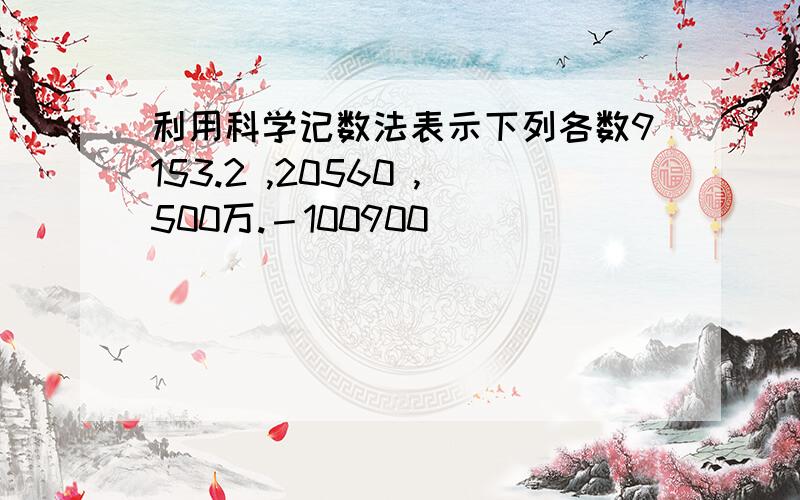 利用科学记数法表示下列各数9153.2 ,20560 ,
500万.－100900